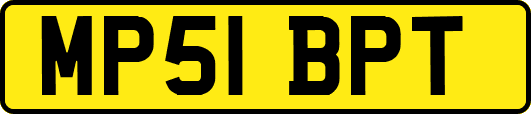 MP51 BPT